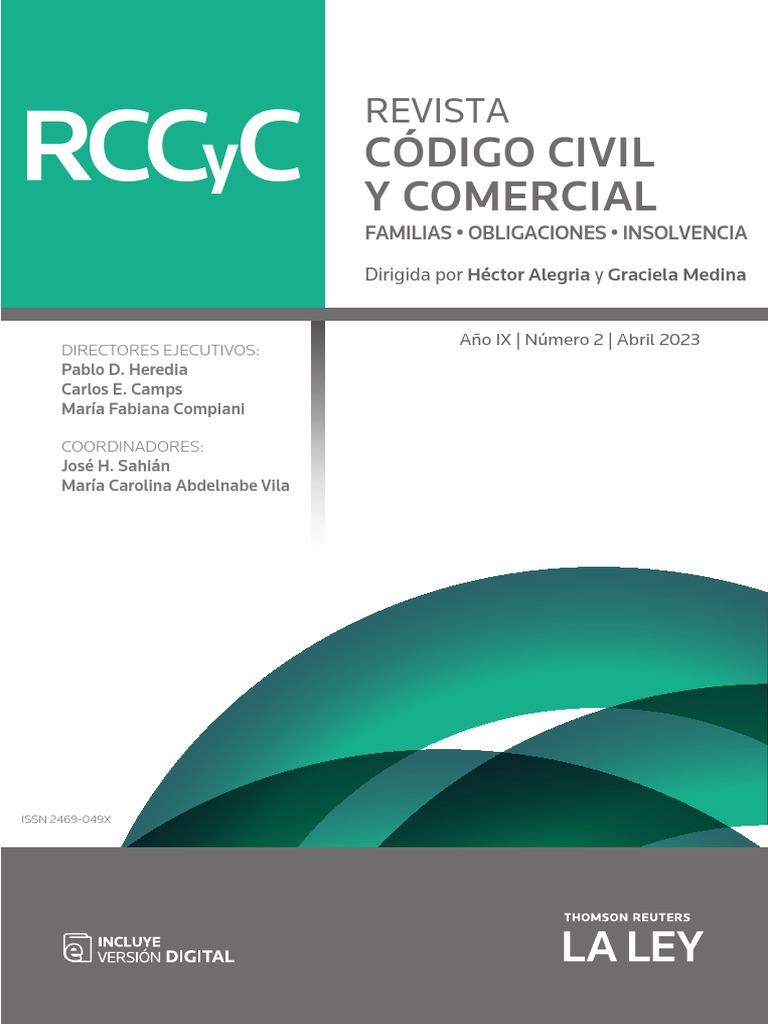 RCCyC

REVISTA
CÓDIGO CIVIL
Y COMERCIAL
FAMILIAS • OBLIGACIONES • INSOLVENCIA

Dirigida por Héctor Alegria y Graciela Medina

Año IX | Número 2 | Abril 2023

DIRECTORES EJECUTIVOS:
Pablo D. Heredia
Carlos E. Camps
María Fabiana Compiani

COORDINADORES:
José H. Sahián
María Carolina Abdelnabe Vila

ISSN 2469-049X

INCLUYE VERSIÓN DIGITAL

THOMSON REUTERS
LA LEY